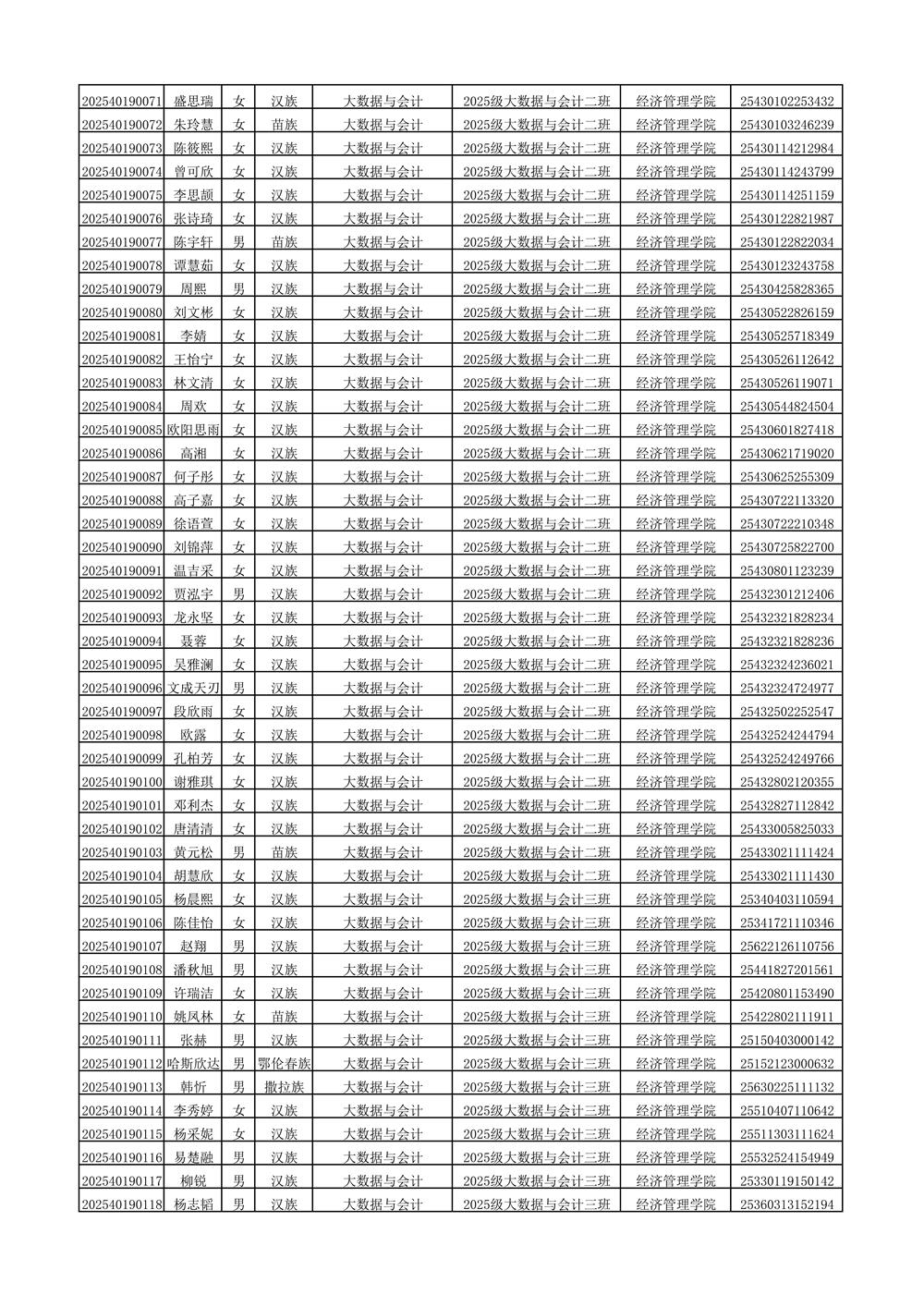 | | | | | | | | |
|---|---|---|---|---|---|---|---|
| 202540190071 | 盛思瑞 | 女 | 汉族 | 大数据与会计 | 2025级大数据与会计二班 | 经济管理学院 | 25430102253432 |
| 202540190072 | 朱玲慧 | 女 | 苗族 | 大数据与会计 | 2025级大数据与会计二班 | 经济管理学院 | 25430103246239 |
| 202540190073 | 陈筱熙 | 女 | 汉族 | 大数据与会计 | 2025级大数据与会计二班 | 经济管理学院 | 25430114212984 |
| 202540190074 | 曾可欣 | 女 | 汉族 | 大数据与会计 | 2025级大数据与会计二班 | 经济管理学院 | 25430114243799 |
| 202540190075 | 李思颉 | 女 | 汉族 | 大数据与会计 | 2025级大数据与会计二班 | 经济管理学院 | 25430114251159 |
| 202540190076 | 张诗琦 | 女 | 汉族 | 大数据与会计 | 2025级大数据与会计二班 | 经济管理学院 | 25430122821987 |
| 202540190077 | 陈宇轩 | 男 | 苗族 | 大数据与会计 | 2025级大数据与会计二班 | 经济管理学院 | 25430122822034 |
| 202540190078 | 谭慧茹 | 女 | 汉族 | 大数据与会计 | 2025级大数据与会计二班 | 经济管理学院 | 25430123243758 |
| 202540190079 | 周熙 | 男 | 汉族 | 大数据与会计 | 2025级大数据与会计二班 | 经济管理学院 | 25430425828365 |
| 202540190080 | 刘文彬 | 女 | 汉族 | 大数据与会计 | 2025级大数据与会计二班 | 经济管理学院 | 25430522826159 |
| 202540190081 | 李婧 | 女 | 汉族 | 大数据与会计 | 2025级大数据与会计二班 | 经济管理学院 | 25430525718349 |
| 202540190082 | 王怡宁 | 女 | 汉族 | 大数据与会计 | 2025级大数据与会计二班 | 经济管理学院 | 25430526112642 |
| 202540190083 | 林文清 | 女 | 汉族 | 大数据与会计 | 2025级大数据与会计二班 | 经济管理学院 | 25430526119071 |
| 202540190084 | 周欢 | 女 | 汉族 | 大数据与会计 | 2025级大数据与会计二班 | 经济管理学院 | 25430544824504 |
| 202540190085 | 欧阳思雨 | 女 | 汉族 | 大数据与会计 | 2025级大数据与会计二班 | 经济管理学院 | 25430601827418 |
| 202540190086 | 高湘 | 女 | 汉族 | 大数据与会计 | 2025级大数据与会计二班 | 经济管理学院 | 25430621719020 |
| 202540190087 | 何子彤 | 女 | 汉族 | 大数据与会计 | 2025级大数据与会计二班 | 经济管理学院 | 25430625255309 |
| 202540190088 | 高子嘉 | 女 | 汉族 | 大数据与会计 | 2025级大数据与会计二班 | 经济管理学院 | 25430722113320 |
| 202540190089 | 徐语萱 | 女 | 汉族 | 大数据与会计 | 2025级大数据与会计二班 | 经济管理学院 | 25430722210348 |
| 202540190090 | 刘锦萍 | 女 | 汉族 | 大数据与会计 | 2025级大数据与会计二班 | 经济管理学院 | 25430725822700 |
| 202540190091 | 温吉采 | 女 | 汉族 | 大数据与会计 | 2025级大数据与会计二班 | 经济管理学院 | 25430801123239 |
| 202540190092 | 贾泓宇 | 男 | 汉族 | 大数据与会计 | 2025级大数据与会计二班 | 经济管理学院 | 25432301212406 |
| 202540190093 | 龙永坚 | 女 | 汉族 | 大数据与会计 | 2025级大数据与会计二班 | 经济管理学院 | 25432321828234 |
| 202540190094 | 聂蓉 | 女 | 汉族 | 大数据与会计 | 2025级大数据与会计二班 | 经济管理学院 | 25432321828236 |
| 202540190095 | 吴雅澜 | 女 | 汉族 | 大数据与会计 | 2025级大数据与会计二班 | 经济管理学院 | 25432324236021 |
| 202540190096 | 文成天刃 | 男 | 汉族 | 大数据与会计 | 2025级大数据与会计二班 | 经济管理学院 | 25432324724977 |
| 202540190097 | 段欣雨 | 女 | 汉族 | 大数据与会计 | 2025级大数据与会计二班 | 经济管理学院 | 25432502252547 |
| 202540190098 | 欧露 | 女 | 汉族 | 大数据与会计 | 2025级大数据与会计二班 | 经济管理学院 | 25432524244794 |
| 202540190099 | 孔柏芳 | 女 | 汉族 | 大数据与会计 | 2025级大数据与会计二班 | 经济管理学院 | 25432524249766 |
| 202540190100 | 谢雅琪 | 女 | 汉族 | 大数据与会计 | 2025级大数据与会计二班 | 经济管理学院 | 25432802120355 |
| 202540190101 | 邓利杰 | 女 | 汉族 | 大数据与会计 | 2025级大数据与会计二班 | 经济管理学院 | 25432827112842 |
| 202540190102 | 唐清清 | 女 | 汉族 | 大数据与会计 | 2025级大数据与会计二班 | 经济管理学院 | 25433005825033 |
| 202540190103 | 黄元松 | 男 | 苗族 | 大数据与会计 | 2025级大数据与会计二班 | 经济管理学院 | 25433021111424 |
| 202540190104 | 胡慧欣 | 女 | 汉族 | 大数据与会计 | 2025级大数据与会计二班 | 经济管理学院 | 25433021111430 |
| 202540190105 | 杨晨熙 | 女 | 汉族 | 大数据与会计 | 2025级大数据与会计三班 | 经济管理学院 | 25340403110594 |
| 202540190106 | 陈佳怡 | 女 | 汉族 | 大数据与会计 | 2025级大数据与会计三班 | 经济管理学院 | 25341721110346 |
| 202540190107 | 赵翔 | 男 | 汉族 | 大数据与会计 | 2025级大数据与会计三班 | 经济管理学院 | 25622126110756 |
| 202540190108 | 潘秋旭 | 男 | 汉族 | 大数据与会计 | 2025级大数据与会计三班 | 经济管理学院 | 25441827201561 |
| 202540190109 | 许瑞洁 | 女 | 汉族 | 大数据与会计 | 2025级大数据与会计三班 | 经济管理学院 | 25420801153490 |
| 202540190110 | 姚凤林 | 女 | 苗族 | 大数据与会计 | 2025级大数据与会计三班 | 经济管理学院 | 25422802111911 |
| 202540190111 | 张赫 | 男 | 汉族 | 大数据与会计 | 2025级大数据与会计三班 | 经济管理学院 | 25150403000142 |
| 202540190112 | 哈斯欣达 | 男 | 鄂伦春族 | 大数据与会计 | 2025级大数据与会计三班 | 经济管理学院 | 25152123000632 |
| 202540190113 | 韩忻 | 男 | 撒拉族 | 大数据与会计 | 2025级大数据与会计三班 | 经济管理学院 | 25630225111132 |
| 202540190114 | 李秀婷 | 女 | 汉族 | 大数据与会计 | 2025级大数据与会计三班 | 经济管理学院 | 25510407110642 |
| 202540190115 | 杨采妮 | 女 | 汉族 | 大数据与会计 | 2025级大数据与会计三班 | 经济管理学院 | 25511303111624 |
| 202540190116 | 易楚融 | 男 | 汉族 | 大数据与会计 | 2025级大数据与会计三班 | 经济管理学院 | 25532524154949 |
| 202540190117 | 柳锐 | 男 | 汉族 | 大数据与会计 | 2025级大数据与会计三班 | 经济管理学院 | 25330119150142 |
| 202540190118 | 杨志韬 | 男 | 汉族 | 大数据与会计 | 2025级大数据与会计三班 | 经济管理学院 | 25360313152194 |